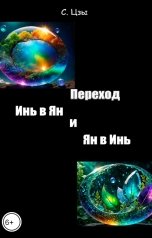 С. Цзы

Переход
Инь в Ян
и
Ян в Инь

6+